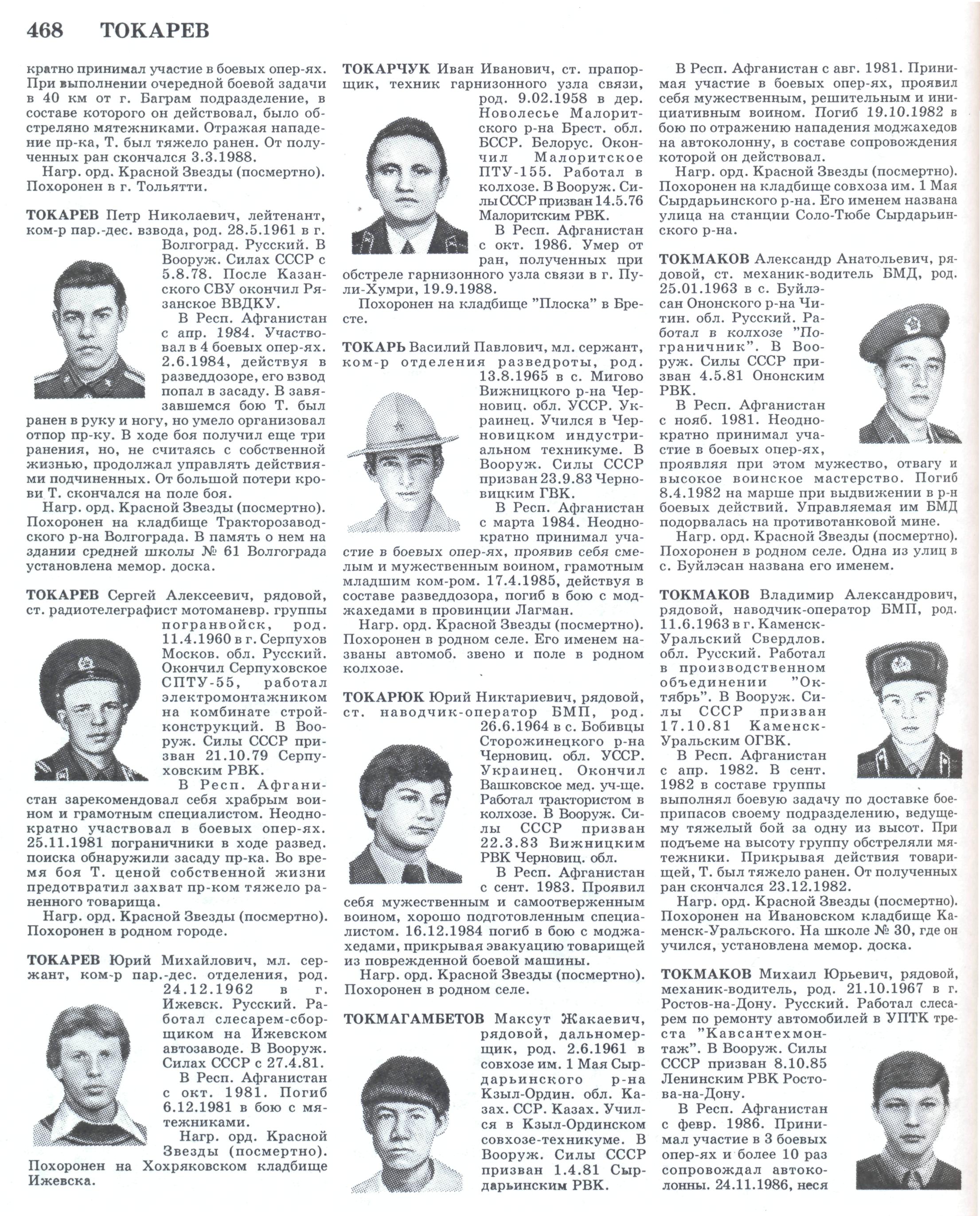 468 ТОКАРЕВ

кратно принимал участие в боевых опер-ях. При выполнении очередной боевой задачи в 40 км от г. Баграм подразделение, в составе которого он действовал, было обстреляно мятежниками. Отражая нападение пр-ка, Т. был тяжело ранен. От полученных ран скончался 3.3.1988.

Нагр. орд. Красной Звезды (посмертно). Похоронен в г. Тольятти.

ТОКАРЕВ Петр Николаевич, лейтенант, ком-р пар.-дес. взвода, род. 28.5.1961 в г. Волгоград. Русский. В Вооруж. Силах СССР с 5.8.78. После Казанского СВУ окончил Рязанское ВВДКУ.

В Респ. Афганистан с апр. 1984. Участвовал в 4 боевых опер-ях. 2.6.1984, действуя в разведдозоре, его взвод попал в засаду. В завязавшемся бою Т. был ранен в руку и ногу, но умело организовал отпор пр-ку. В ходе боя получил еще три ранения, но, не считаясь с собственной жизнью, продолжал управлять действиями подчиненных. От большой потери крови Т. скончался на поле боя.

Нагр. орд. Красной Звезды (посмертно). Похоронен на кладбище Тракторозаводского р-на Волгограда. В память о нем на здании средней школы № 61 Волгограда установлена мемор. доска.

ТОКАРЕВ Сергей Алексеевич, рядовой, ст. радиотелеграфист мотоманевр. группы погранвойск, род. 11.4.1960 в г. Серпухов Москов. обл. Русский. Окончил Серпуховское СПТУ-55, работал электромонтажником на комбинате стройконструкций. В Вооруж. Силы СССР призван 21.10.79 Серпуховским РВК.

В Респ. Афганистан зарекомендовал себя храбрым воином и грамотным специалистом. Неоднократно участвовал в боевых опер-ях. 25.11.1981 пограничники в ходе развед. поиска обнаружили засаду пр-ка. Во время боя Т. ценой собственной жизни предотвратил захват пр-ком тяжело раненного товарища.

Нагр. орд. Красной Звезды (посмертно). Похоронен в родном городе.

ТОКАРЕВ Юрий Михайлович, мл. сержант, ком-р пар.-дес. отделения, род. 24.12.1962 в г. Ижевск. Русский. Работал слесарем-сборщиком на Ижевском автозаводе. В Вооруж. Силах СССР с 27.4.81.

В Респ. Афганистан с окт. 1981. Погиб 6.12.1981 в бою с мятежниками.

Нагр. орд. Красной Звезды (посмертно). Похоронен на Хохряковском кладбище Ижевска.

ТОКАРЧУК Иван Иванович, ст. прапорщик, техник гарнизонного узла связи, род. 9.02.1958 в дер. Новолесье Малоритского р-на Брест. обл. БССР. Белорус. Окончил Малоритское ПТУ-155. Работал в колхозе. В Вооруж. Силы СССР призван 14.5.76 Малоритским РВК.

В Респ. Афганистан с окт. 1986. Умер от ран, полученных при обстреле гарнизонного узла связи в г. Пули-Хумри, 19.9.1988.

Похоронен на кладбище "Плоска" в Бресте.

ТОКАРЬ Василий Павлович, мл. сержант, ком-р отделения разведроты, род. 13.8.1965 в с. Мигово Вижницкого р-на Черновиц. обл. УССР. Украинец. Учился в Черновицком индустриальном техникуме. В Вооруж. Силы СССР призван 23.9.83 Черновицким ГВК.

В Респ. Афганистан с марта 1984. Неоднократно принимал участие в боевых опер-ях, проявив себя смелым и мужественным воином, грамотным младшим ком-ром. 17.4.1985, действуя в составе разведдозора, погиб в бою с моджахедами в провинции Лагман.

Нагр. орд. Красной Звезды (посмертно). Похоронен в родном селе. Его именем названы автомоб. звено и поле в родном колхозе.

ТОКАРЮК Юрий Никтариевич, рядовой, ст. наводчик-оператор БМП, род. 26.6.1964 в с. Бобивцы Сторожинецкого р-на Черновиц. обл. УССР. Украинец. Окончил Вашковское мед. уч-ще. Работал трактористом в колхозе. В Вооруж. Силы СССР призван 22.3.83 Вижницким РВК Черновиц. обл.

В Респ. Афганистан с сент. 1983. Проявил себя мужественным и самоотверженным воином, хорошо подготовленным специалистом. 16.12.1984 погиб в бою с моджахедами, прикрывая эвакуацию товарищей из поврежденной боевой машины.

Нагр. орд. Красной Звезды (посмертно). Похоронен в родном селе.

ТОКМАГАМБЕТОВ Максут Жакаевич, рядовой, дальномерщик, род. 2.6.1961 в совхозе им. 1 Мая Сырдарьинского р-на Кзыл-Ордин. обл. Казах. ССР. Казах. Учился в Кзыл-Ординском совхозе-техникуме. В Вооруж. Силы СССР призван 1.4.81 Сырдарьинским РВК.

В Респ. Афганистан с авг. 1981. Принимая участие в боевых опер-ях, проявил себя мужественным, решительным и инициативным воином. Погиб 19.10.1982 в бою по отражению нападения моджахедов на автоколонну, в составе сопровождения которой он действовал.

Нагр. орд. Красной Звезды (посмертно). Похоронен на кладбище совхоза им. 1 Мая Сырдарьинского р-на. Его именем названа улица на станции Соло-Тюбе Сырдарьинского р-на.

ТОКМАКОВ Александр Анатольевич, рядовой, ст. механик-водитель БМД, род. 25.01.1963 в с. Буйлэсан Ононского р-на Читин. обл. Русский. Работал в колхозе "Пограничник". В Вооруж. Силы СССР призван 4.5.81 Ононским РВК.

В Респ. Афганистан с нояб. 1981. Неоднократно принимал участие в боевых опер-ях, проявляя при этом мужество, отвагу и высокое воинское мастерство. Погиб 8.4.1982 на марше при выдвижении в р-н боевых действий. Управляемая им БМД подорвалась на противотанковой мине.

Нагр. орд. Красной Звезды (посмертно). Похоронен в родном селе. Одна из улиц в с. Буйлэсан названа его именем.

ТОКМАКОВ Владимир Александрович, рядовой, наводчик-оператор БМП, род. 11.6.1963 в г. Каменск-Уральский Свердлов. обл. Русский. Работал в производственном объединении "Октябрь". В Вооруж. Силы СССР призван 17.10.81 Каменск-Уральским ОГВК.

В Респ. Афганистан с апр. 1982. В сент. 1982 в составе группы выполнял боевую задачу по доставке боеприпасов своему подразделению, ведущему тяжелый бой за одну из высот. При подъеме на высоту группу обстреляли мятежники. Прикрывая действия товарищей, Т. был тяжело ранен. От полученных ран скончался 23.12.1982.

Нагр. орд. Красной Звезды (посмертно). Похоронен на Ивановском кладбище Каменск-Уральского. На школе № 30, где он учился, установлена мемор. доска.

ТОКМАКОВ Михаил Юрьевич, рядовой, механик-водитель, род. 21.10.1967 в г. Ростов-на-Дону. Русский. Работал слесарем по ремонту автомобилей в УПТК треста "Кавсантехмонтаж". В Вооруж. Силы СССР призван 8.10.85 Ленинским РВК Ростова-на-Дону.

В Респ. Афганистан с февр. 1986. Принимал участие в 3 боевых опер-ях и более 10 раз сопровождал автоколонны. 24.11.1986, неся